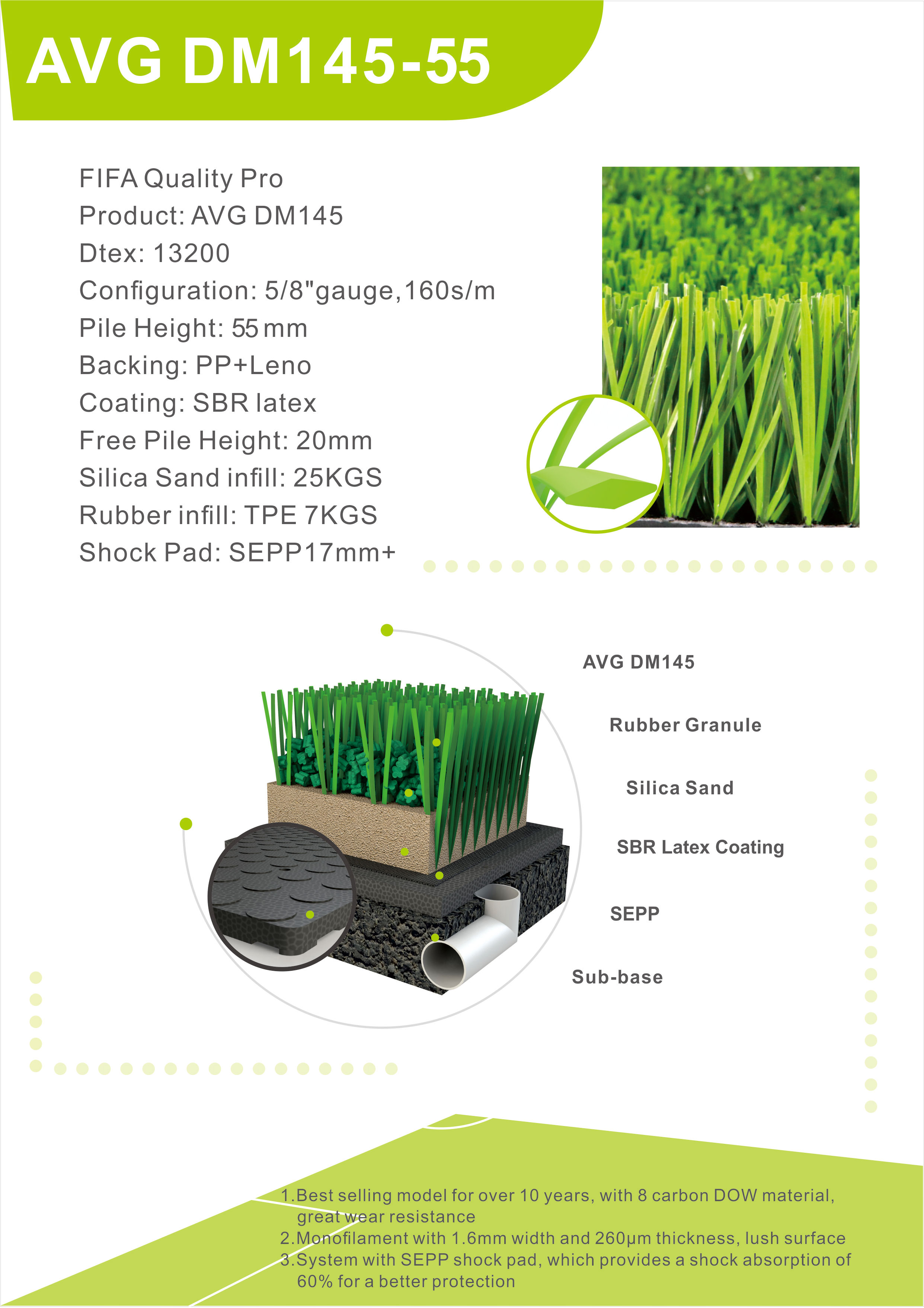 AVG DM145-55

FIFA Quality Pro
Product: AVG DM145
Dtex: 13200
Configuration: 5/8"gauge,160s/m
Pile Height: 55mm
Backing: PP+Leno
Coating: SBR latex
Free Pile Height: 20mm
Silica Sand infill: 25KGS
Rubber infill: TPE 7KGS
Shock Pad: SEPP17mm+

AVG DM145
Rubber Granule
Silica Sand
SBR Latex Coating
SEPP
Sub-base

1.Best selling model for over 10 years, with 8 carbon DOW material, great wear resistance
2.Monofilament with 1.6mm width and 260μm thickness, lush surface
3.System with SEPP shock pad, which provides a shock absorption of 60% for a better protection